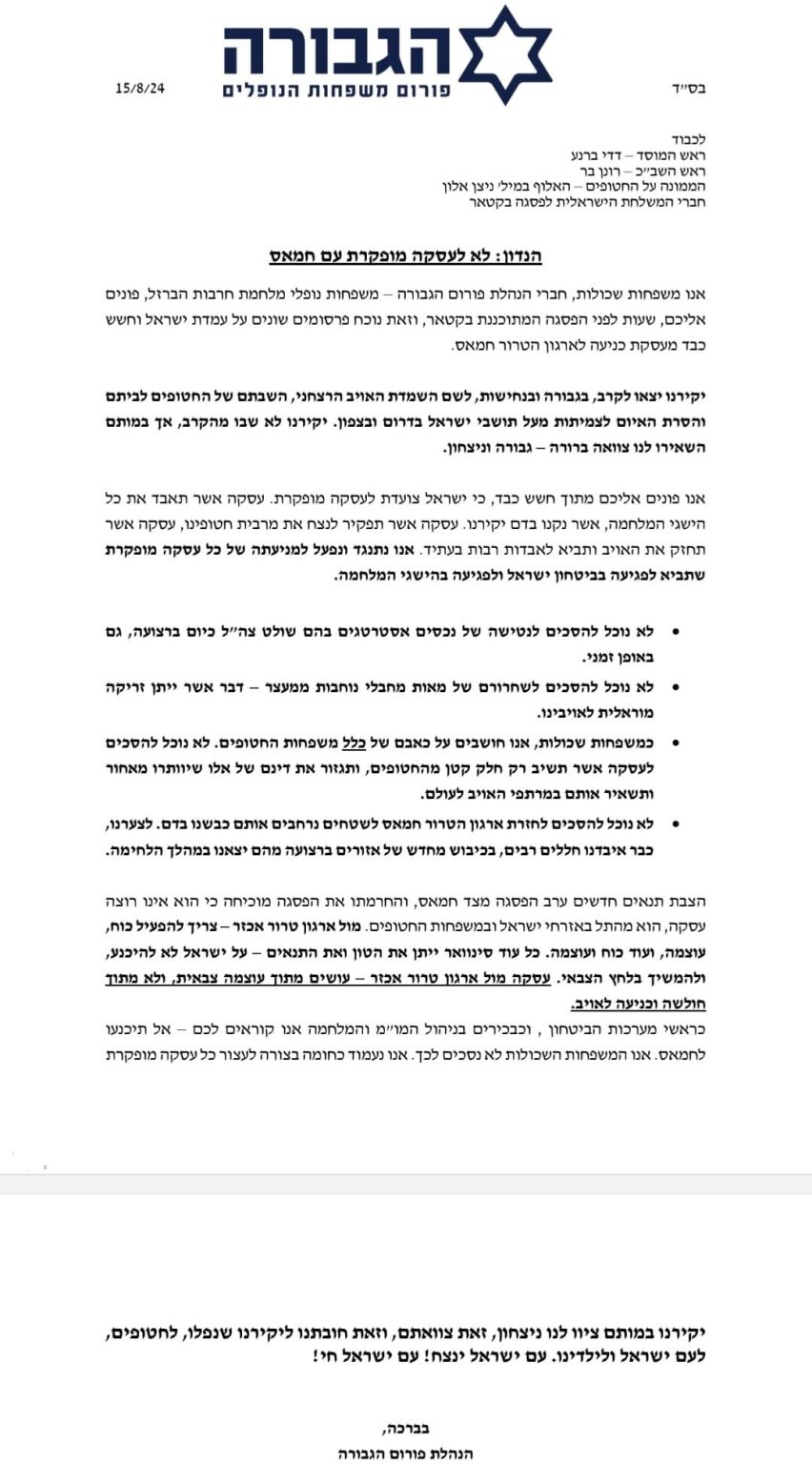 הגבורה
פורום משפחות הנופלים

בס״ד

15/8/24

לכבוד
ראש המוסד – דדי ברנע
ראש השב״כ – רונן בר
הממונה על החטופים – האלוף במיל׳ ניצן אלון
חברי המשלחת הישראלית לפסגה בקטאר

הנדון: לא לעסקה מופקרת עם חמאס

אנו משפחות שכולות, חברי הנהלת פורום הגבורה – משפחות נופלי מלחמת חרבות הברזל, פונים אליכם, שעות לפני הפסגה המתוכננת בקטאר, וזאת נוכח פרסומים שונים על עמדת ישראל וחשש כבד מעסקת כניעה לארגון הטרור חמאס.

יקירנו יצאו לקרב, בגבורה ובנחישות, לשם השמדת האויב הרצחני, השבתם של החטופים לביתם והסרת האיום לצמיתות מעל תושבי ישראל בדרום ובצפון. יקירנו לא שבו מהקרב, אך במותם השאירו לנו צוואה ברורה – גבורה וניצחון.

אנו פונים אליכם מתוך חשש כבד, כי ישראל צועדת לעסקה מופקרת. עסקה אשר תאבד את כל הישגי המלחמה, אשר נקנו בדם יקירנו. עסקה אשר תפקיר לנצח את מרבית חטופינו, עסקה אשר תחזק את האויב ותביא לאבדות רבות בעתיד. אנו נתנגד ונפעל למניעתה של כל עסקה מופקרת שתביא לפגיעה בביטחון ישראל ולפגיעה בהישגי המלחמה.

• לא נוכל להסכים לנטישה של נכסים אסטרטגים בהם שולט צה״ל כיום ברצועה, גם באופן זמני.
• לא נוכל להסכים לשחרורם של מאות מחבלי נוחבות ממעצר – דבר אשר ייתן זריקה מוראלית לאויבינו.
• כמשפחות שכולות, אנו חושבים על כאבם של כלל משפחות החטופים. לא נוכל להסכים לעסקה אשר תשיב רק חלק קטן מהחטופים, ותגזור את דינם של אלו שיוותרו מאחור ותשאיר אותם במרתפי האויב לעולם.
• לא נוכל להסכים לחזרת ארגון הטרור חמאס לשטחים נרחבים אותם כבשנו בדם. לצערנו, כבר איבדנו חללים רבים, בכיבוש מחדש של אזורים ברצועה מהם יצאנו במהלך הלחימה.

הצבת תנאים חדשים ערב הפסגה מצד חמאס, והחרמתו את הפסגה מוכיחה כי הוא אינו רוצה עסקה, הוא מהתל באזרחי ישראל ובמשפחות החטופים. מול ארגון טרור אכזר – צריך להפעיל כוח, עוצמה, ועוד כוח ועוצמה. כל עוד סינוואר ייתן את הטון ואת התנאים – על ישראל לא להיכנע, ולהמשיך בלחץ הצבאי. עסקה מול ארגון טרור אכזר – עושים מתוך עוצמה צבאית, ולא מתוך חולשה וכניעה לאויב.
כראשי מערכות הביטחון , וכבכירים בניהול המו״מ והמלחמה אנו קוראים לכם – אל תיכנעו לחמאס. אנו המשפחות השכולות לא נסכים לכך. אנו נעמוד כחומה בצורה לעצור כל עסקה מופקרת

יקירנו במותם ציוו לנו ניצחון, זאת צוואתם, וזאת חובתנו ליקירנו שנפלו, לחטופים, לעם ישראל ולילדינו. עם ישראל ינצח! עם ישראל חי!

בברכה,
הנהלת פורום הגבורה